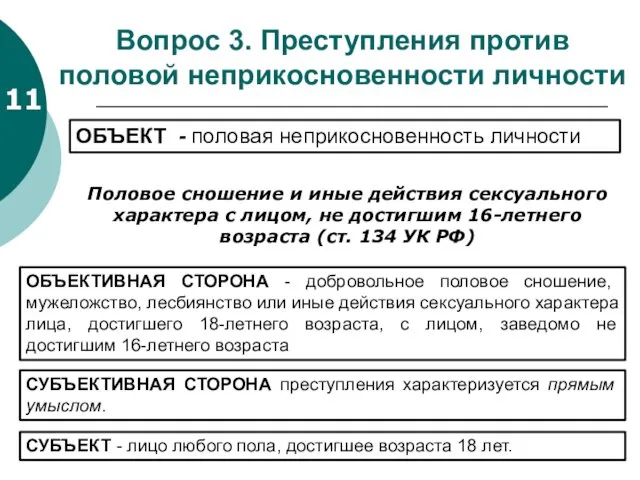 11

Вопрос 3. Преступления против половой неприкосновенности личности

ОБЪЕКТ - половая неприкосновенность личности

Половое сношение и иные действия сексуального характера с лицом, не достигшим 16-летнего возраста (ст. 134 УК РФ)

ОБЪЕКТИВНАЯ СТОРОНА - добровольное половое сношение, мужеложство, лесбиянство или иные действия сексуального характера лица, достигшего 18-летнего возраста, с лицом, заведомо не достигшим 16-летнего возраста

СУБЪЕКТИВНАЯ СТОРОНА преступления характеризуется прямым умыслом.

СУБЪЕКТ - лицо любого пола, достигшее возраста 18 лет.